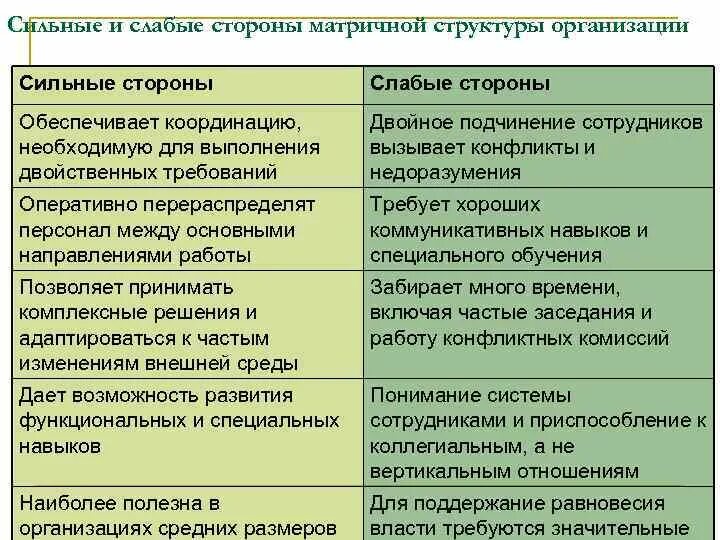 Сильные и слабые стороны матричной структуры организации

| Сильные стороны | Слабые стороны |
|---|---|
| Обеспечивает координацию, необходимую для выполнения двойственных требований | Двойное подчинение сотрудников вызывает конфликты и недоразумения |
| Оперативно перераспределят персонал между основными направлениями работы | Требует хороших коммуникативных навыков и специального обучения |
| Позволяет принимать комплексные решения и адаптироваться к частым изменениям внешней среды | Забирает много времени, включая частые заседания и работу конфликтных комиссий |
| Дает возможность развития функциональных и специальных навыков | Понимание системы сотрудниками и приспособление к коллегиальным, а не вертикальным отношениям |
| Наиболее полезна в организациях средних размеров | Для поддержание равновесия власти требуются значительные |